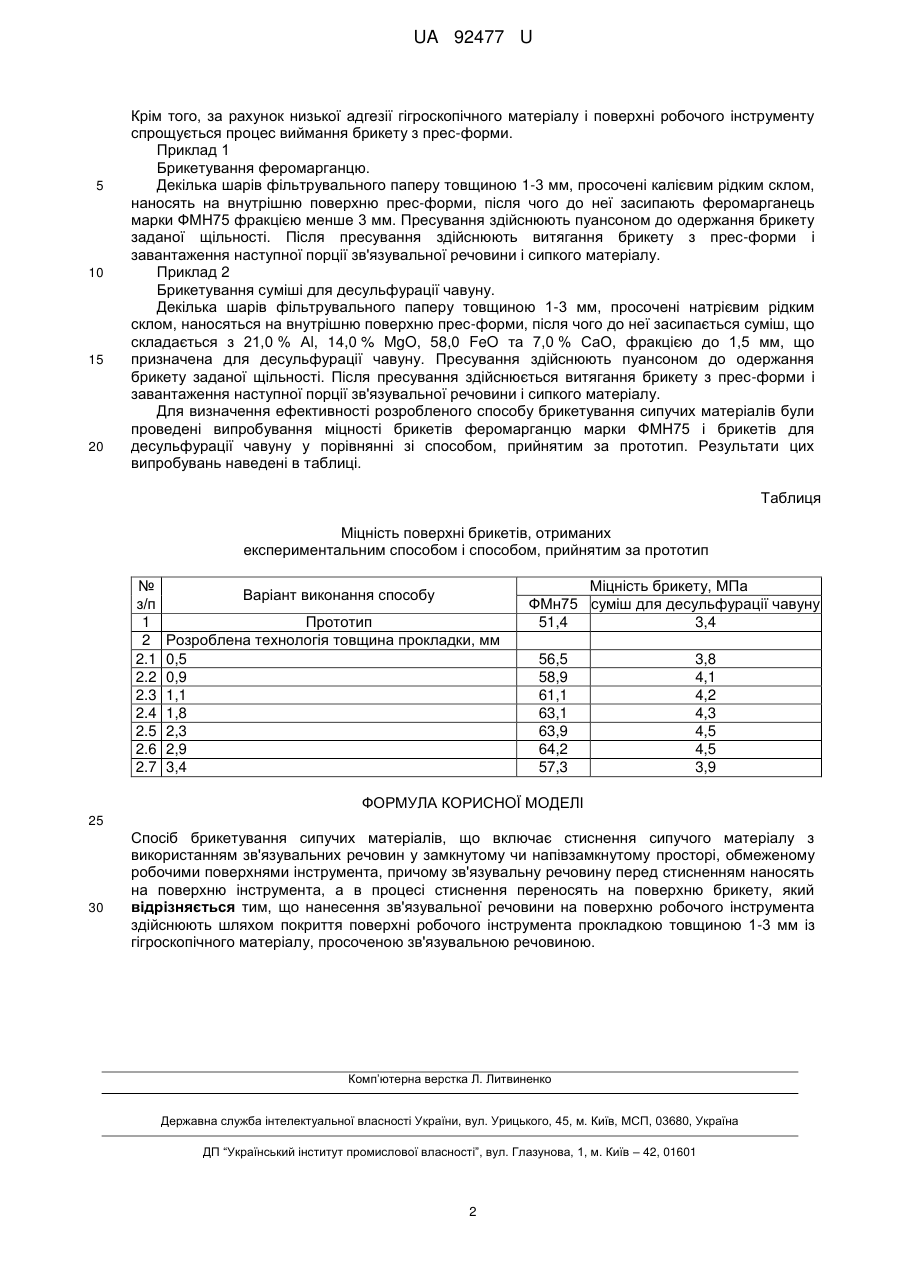 UA 92477 U

Крім того, за рахунок низької адгезії гігроскопічного матеріалу і поверхні робочого інструменту спрощується процес виймання брикету з прес-форми.

Приклад 1

Брикетування феромарганцю.

5 Декілька шарів фільтрувального паперу товщиною 1-3 мм, просочені калієвим рідким склом, наносять на внутрішню поверхню прес-форми, після чого до неї засипають феромарганець марки ФМН75 фракцією менше 3 мм. Пресування здійснюють пуансоном до одержання брикету заданої щільності. Після пресування здійснюють витягання брикету з прес-форми і завантаження наступної порції зв'язувальної речовини і сипкого матеріалу.

10 Приклад 2

Брикетування суміші для десульфурації чавуну.

Декілька шарів фільтрувального паперу товщиною 1-3 мм, просочені натрієвим рідким склом, наносяться на внутрішню поверхню прес-форми, після чого до неї засипається суміш, що складається з 21,0 % Al, 14,0 % MgO, 58,0 FeO та 7,0 % CaO, фракцією до 1,5 мм, що

15 призначена для десульфурації чавуну. Пресування здійснюють пуансоном до одержання брикету заданої щільності. Після пресування здійснюється витягання брикету з прес-форми і завантаження наступної порції зв'язувальної речовини і сипкого матеріалу.

Для визначення ефективності розробленого способу брикетування сипучих матеріалів були проведені випробування міцності брикетів феромарганцю марки ФМН75 і брикетів для

20 десульфурації чавуну у порівнянні зі способом, прийнятим за прототип. Результати цих випробувань наведені в таблиці.

Таблиця

Міцність поверхні брикетів, отриманих експериментальним способом і способом, прийнятим за прототип

| № з/п | Варіант виконання способу | Міцність брикету, МПа ФМн75 | Міцність брикету, МПа суміш для десульфурації чавуну |
|---|---|---|---|
| 1 | Прототип | 51,4 | 3,4 |
| 2 | Розроблена технологія товщина прокладки, мм | | |
| 2.1 | 0,5 | 56,5 | 3,8 |
| 2.2 | 0,9 | 58,9 | 4,1 |
| 2.3 | 1,1 | 61,1 | 4,2 |
| 2.4 | 1,8 | 63,1 | 4,3 |
| 2.5 | 2,3 | 63,9 | 4,5 |
| 2.6 | 2,9 | 64,2 | 4,5 |
| 2.7 | 3,4 | 57,3 | 3,9 |

ФОРМУЛА КОРИСНОЇ МОДЕЛІ

25

Спосіб брикетування сипучих матеріалів, що включає стиснення сипучого матеріалу з використанням зв'язувальних речовин у замкнутому чи напівзамкнутому просторі, обмеженому робочими поверхнями інструмента, причому зв'язувальну речовину перед стисненням наносять на поверхню інструмента, а в процесі стиснення переносять на поверхню брикету, який

30 відрізняється тим, що нанесення зв'язувальної речовини на поверхню робочого інструмента здійснюють шляхом покриття поверхні робочого інструмента прокладкою товщиною 1-3 мм із гігроскопічного матеріалу, просоченою зв'язувальною речовиною.

Комп'ютерна верстка Л. Литвиненко

Державна служба інтелектуальної власності України, вул. Урицького, 45, м. Київ, МСП, 03680, Україна

ДП "Український інститут промислової власності", вул. Глазунова, 1, м. Київ – 42, 01601

2